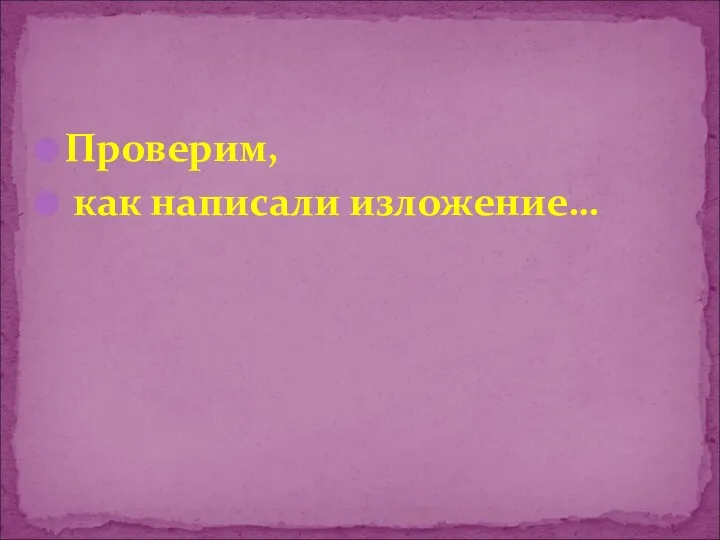 Проверим,
как написали изложение…